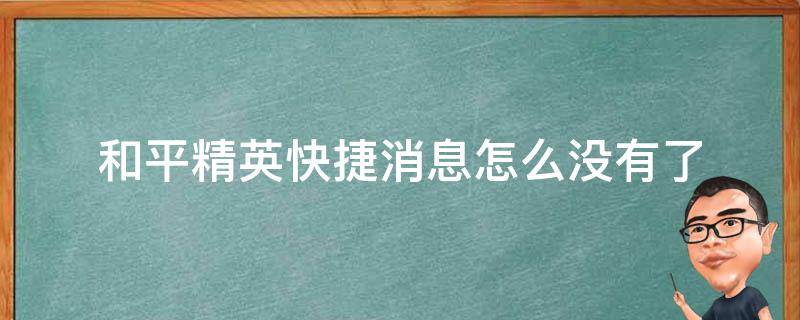 和平精英快捷消息怎么没有了